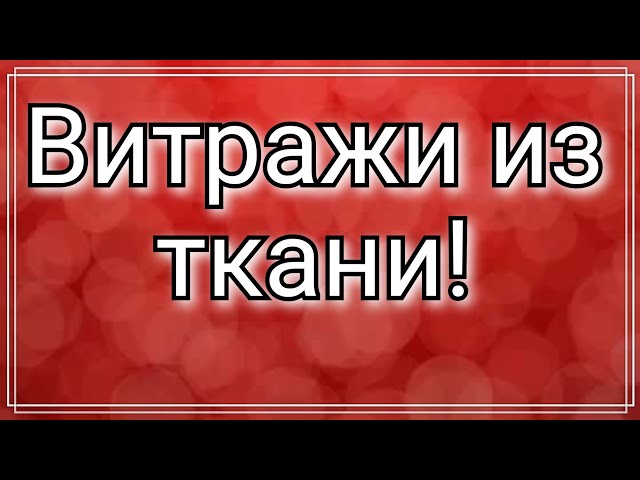 Витражи из ткани!